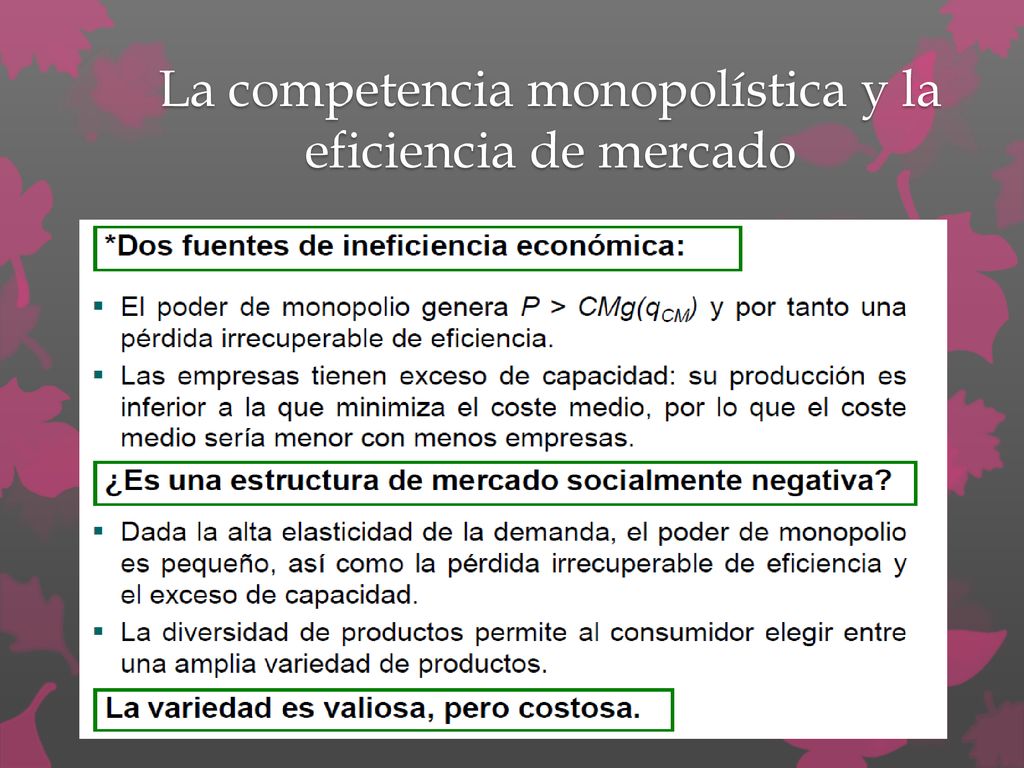 La competencia monopolística y la eficiencia de mercado

*Dos fuentes de ineficiencia económica:

▪ El poder de monopolio genera $P > CMg(q_{CM})$ y por tanto una pérdida irrecuperable de eficiencia.

▪ Las empresas tienen exceso de capacidad: su producción es inferior a la que minimiza el coste medio, por lo que el coste medio sería menor con menos empresas.

¿Es una estructura de mercado socialmente negativa?

▪ Dada la alta elasticidad de la demanda, el poder de monopolio es pequeño, así como la pérdida irrecuperable de eficiencia y el exceso de capacidad.

▪ La diversidad de productos permite al consumidor elegir entre una amplia variedad de productos.

La variedad es valiosa, pero costosa.